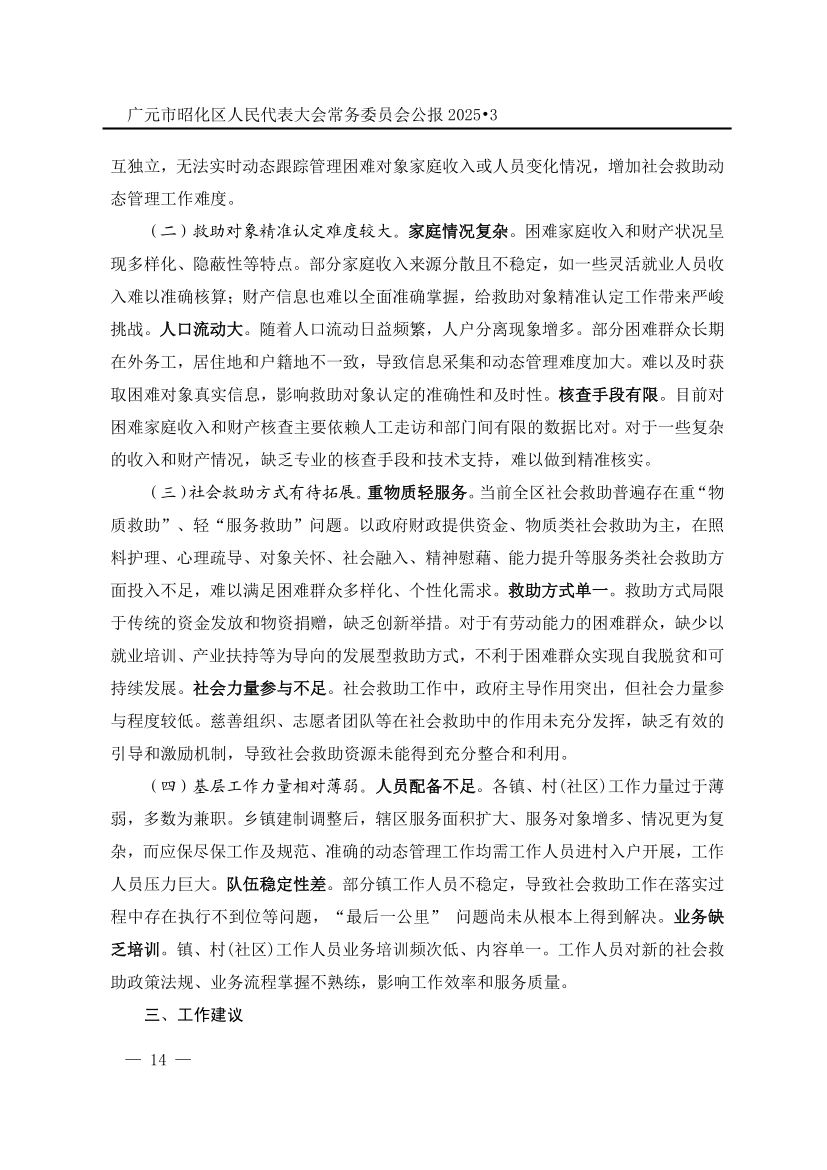 广元市昭化区人民代表大会常务委员会公报 2025•3

互独立，无法实时动态跟踪管理困难对象家庭收入或人员变化情况，增加社会救助动态管理工作难度。

（二）救助对象精准认定难度较大。家庭情况复杂。困难家庭收入和财产状况呈现多样化、隐蔽性等特点。部分家庭收入来源分散且不稳定，如一些灵活就业人员收入难以准确核算；财产信息也难以全面准确掌握，给救助对象精准认定工作带来严峻挑战。人口流动大。随着人口流动日益频繁，人户分离现象增多。部分困难群众长期在外务工，居住地和户籍地不一致，导致信息采集和动态管理难度加大。难以及时获取困难对象真实信息，影响救助对象认定的准确性和及时性。核查手段有限。目前对困难家庭收入和财产核查主要依赖人工走访和部门间有限的数据比对。对于一些复杂的收入和财产情况，缺乏专业的核查手段和技术支持，难以做到精准核实。

（三）社会救助方式有待拓展。重物质轻服务。当前全区社会救助普遍存在重“物质救助”、轻“服务救助”问题。以政府财政提供资金、物质类社会救助为主，在照料护理、心理疏导、对象关怀、社会融入、精神慰藉、能力提升等服务类社会救助方面投入不足，难以满足困难群众多样化、个性化需求。救助方式单一。救助方式局限于传统的资金发放和物资捐赠，缺乏创新举措。对于有劳动能力的困难群众，缺少以就业培训、产业扶持等为导向的发展型救助方式，不利于困难群众实现自我脱贫和可持续发展。社会力量参与不足。社会救助工作中，政府主导作用突出，但社会力量参与程度较低。慈善组织、志愿者团队等在社会救助中的作用未充分发挥，缺乏有效的引导和激励机制，导致社会救助资源未能得到充分整合和利用。

（四）基层工作力量相对薄弱。人员配备不足。各镇、村(社区)工作力量过于薄弱，多数为兼职。乡镇建制调整后，辖区服务面积扩大、服务对象增多、情况更为复杂，而应保尽保工作及规范、准确的动态管理工作均需工作人员进村入户开展，工作人员压力巨大。队伍稳定性差。部分镇工作人员不稳定，导致社会救助工作在落实过程中存在执行不到位等问题，“最后一公里” 问题尚未从根本上得到解决。业务缺乏培训。镇、村(社区)工作人员业务培训频次低、内容单一。工作人员对新的社会救助政策法规、业务流程掌握不熟练，影响工作效率和服务质量。

三、工作建议

— 14 —